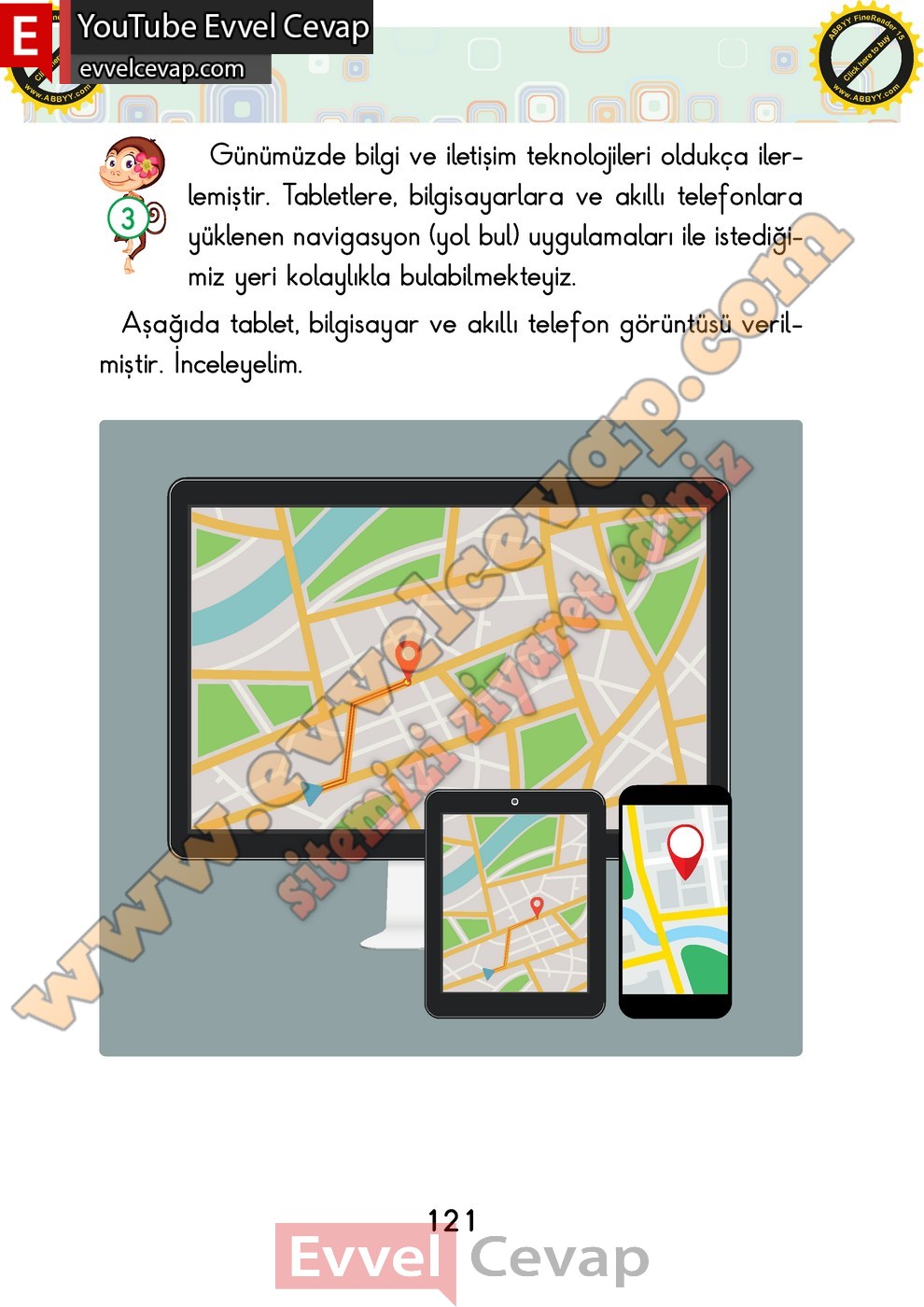 E YouTube Evvel Cevap
evvelcevap.com

ABBYY FineReader 15 Click here to buy www.ABBYY.com

3

Günümüzde bilgi ve iletişim teknolojileri oldukça ilerlemiştir. Tabletlere, bilgisayarlara ve akıllı telefonlara yüklenen navigasyon (yol bul) uygulamaları ile istediğimiz yeri kolaylıkla bulabilmekteyiz.

Aşağıda tablet, bilgisayar ve akıllı telefon görüntüsü verilmiştir. İnceleyelim.

www.evvelcevap.com
sitemizi ziyaret ediniz

121

Evvel Cevap